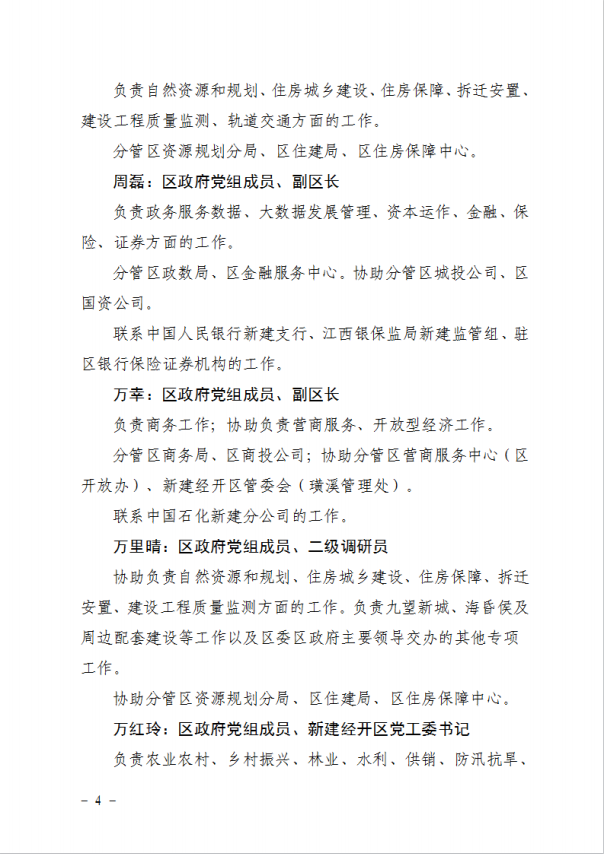 负责自然资源和规划、住房城乡建设、住房保障、拆迁安置、建设工程质量监测、轨道交通方面的工作。

分管区资源规划分局、区住建局、区住房保障中心。

周磊：区政府党组成员、副区长

负责政务服务数据、大数据发展管理、资本运作、金融、保险、证券方面的工作。

分管区政数局、区金融服务中心。协助分管区城投公司、区国资公司。

联系中国人民银行新建支行、江西银保监局新建监管组、驻区银行保险证券机构的工作。

万幸：区政府党组成员、副区长

负责商务工作；协助负责营商服务、开放型经济工作。

分管区商务局、区商投公司；协助分管区营商服务中心（区开放办）、新建经开区管委会（璜溪管理处）。

联系中国石化新建分公司的工作。

万里晴：区政府党组成员、二级调研员

协助负责自然资源和规划、住房城乡建设、住房保障、拆迁安置、建设工程质量监测方面的工作。负责九望新城、海昏侯及周边配套建设等工作以及区委区政府主要领导交办的其他专项工作。

协助分管区资源规划分局、区住建局、区住房保障中心。

万红玲：区政府党组成员、新建经开区党工委书记

负责农业农村、乡村振兴、林业、水利、供销、防汛抗旱、

－ 4 －